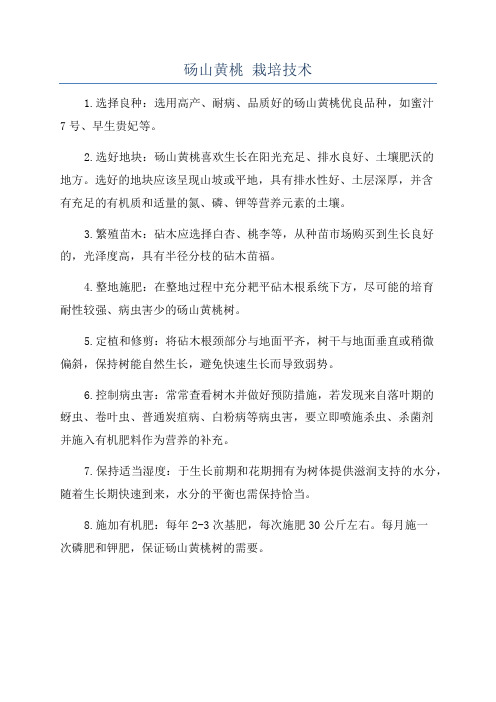 砀山黄桃 栽培技术

1.选择良种：选用高产、耐病、品质好的砀山黄桃优良品种，如蜜汁7号、早生贵妃等。

2.选好地块：砀山黄桃喜欢生长在阳光充足、排水良好、土壤肥沃的地方。选好的地块应该呈现山坡或平地，具有排水性好、土层深厚，并含有充足的有机质和适量的氮、磷、钾等营养元素的土壤。

3.繁殖苗木：砧木应选择白杏、桃李等，从种苗市场购买到生长良好的，光泽度高，具有半径分枝的砧木苗福。

4.整地施肥：在整地过程中充分耙平砧木根系统下方，尽可能的培育耐性较强、病虫害少的砀山黄桃树。

5.定植和修剪：将砧木根颈部分与地面平齐，树干与地面垂直或稍微偏斜，保持树能自然生长，避免快速生长而导致弱势。

6.控制病虫害：常常查看树木并做好预防措施，若发现来自落叶期的蚜虫、卷叶虫、普通炭疽病、白粉病等病虫害，要立即喷施杀虫、杀菌剂并施入有机肥料作为营养的补充。

7.保持适当湿度：于生长前期和花期拥有为树体提供滋润支持的水分，随着生长期快速到来，水分的平衡也需保持恰当。

8.施加有机肥：每年2-3次基肥，每次施肥30公斤左右。每月施一次磷肥和钾肥，保证砀山黄桃树的需要。